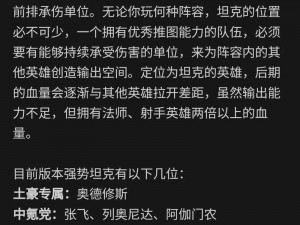 前排承伤单位。无论你玩何种阵容，坦克的位置必不可少，一个拥有优秀推图能力的队伍，必须要有能够持续承受伤害的单位，来为阵容内的其他英雄创造输出空间。定位为坦克的英雄，后期的血量会逐渐与其他英雄拉开差距，虽然输出能力不足，但拥有法师、射手英雄两倍以上的血量。

目前版本强势坦克有以下几位：
土豪专属：奥德修斯
中氪党：张飞、列奥尼达、阿伽门农